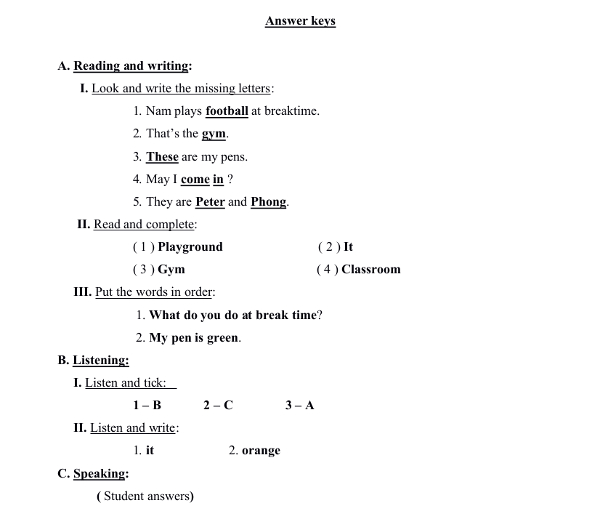 Answer keys

A. Reading and writing:

I. Look and write the missing letters:

1. Nam plays football at breaktime.

2. That's the gym.

3. These are my pens.

4. May I come in ?

5. They are Peter and Phong.

II. Read and complete:

( 1 ) Playground ( 2 ) It

( 3 ) Gym ( 4 ) Classroom

III. Put the words in order:

1. What do you do at break time?

2. My pen is green.

B. Listening:

I. Listen and tick:

1 – B 2 – C 3 – A

II. Listen and write:

1. it 2. orange

C. Speaking:

( Student answers)